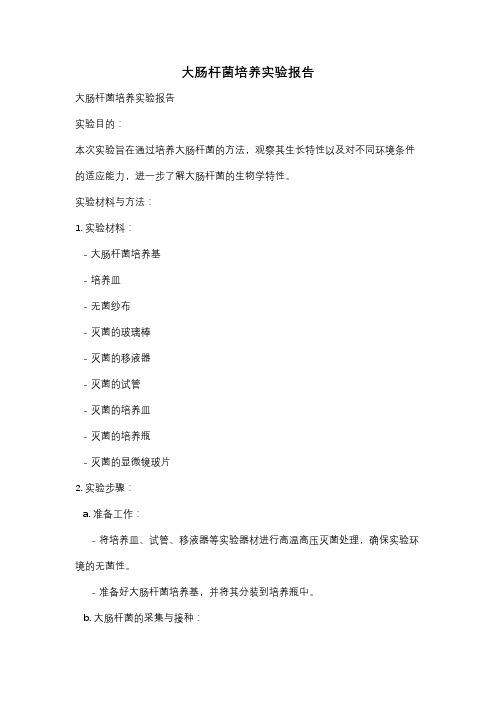 大肠杆菌培养实验报告

大肠杆菌培养实验报告

实验目的：

本次实验旨在通过培养大肠杆菌的方法，观察其生长特性以及对不同环境条件的适应能力，进一步了解大肠杆菌的生物学特性。

实验材料与方法：

1. 实验材料：

- 大肠杆菌培养基

- 培养皿

- 无菌纱布

- 灭菌的玻璃棒

- 灭菌的移液器

- 灭菌的试管

- 灭菌的培养皿

- 灭菌的培养瓶

- 灭菌的显微镜玻片

2. 实验步骤：

a. 准备工作：

- 将培养皿、试管、移液器等实验器材进行高温高压灭菌处理，确保实验环境的无菌性。

- 准备好大肠杆菌培养基，并将其分装到培养瓶中。

b. 大肠杆菌的采集与接种：